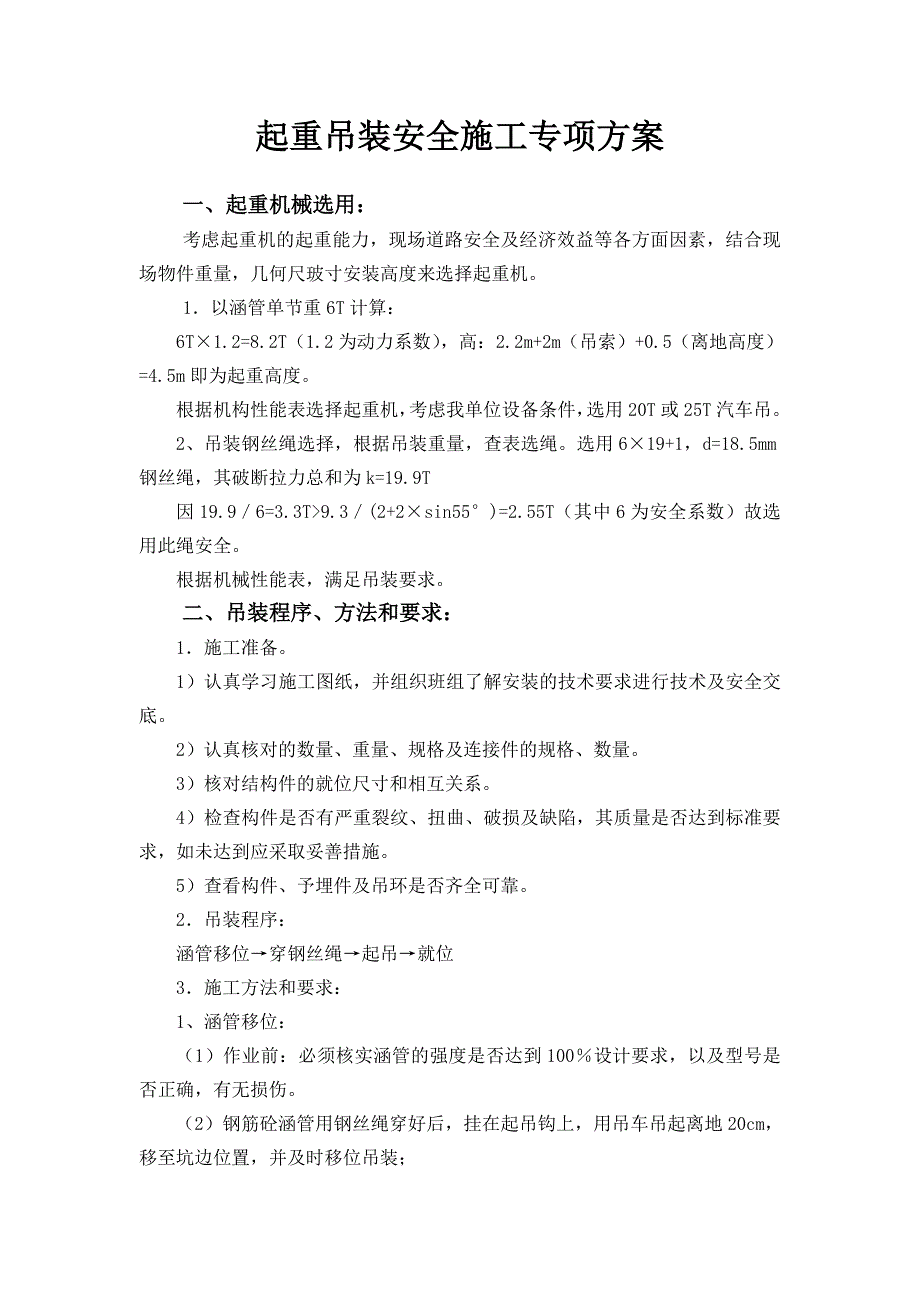 起重吊装安全施工专项方案

一、起重机械选用：

考虑起重机的起重能力，现场道路安全及经济效益等各方面因素，结合现场物件重量，几何尺玻寸安装高度来选择起重机。

1．以涵管单节重 6T 计算：

6T×1.2=8.2T（1.2 为动力系数），高：2.2m+2m（吊索）+0.5（离地高度）=4.5m 即为起重高度。

根据机构性能表选择起重机，考虑我单位设备条件，选用 20T 或 25T 汽车吊。

2、吊装钢丝绳选择，根据吊装重量，查表选绳。选用 6×19+1，d=18.5mm 钢丝绳，其破断拉力总和为 k=19.9T

因 19.9／6=3.3T>9.3／(2+2×sin55°)=2.55T（其中 6 为安全系数）故选用此绳安全。

根据机械性能表，满足吊装要求。

二、吊装程序、方法和要求：

1．施工准备。

1）认真学习施工图纸，并组织班组了解安装的技术要求进行技术及安全交底。

2）认真核对的数量、重量、规格及连接件的规格、数量。

3）核对结构件的就位尺寸和相互关系。

4）检查构件是否有严重裂纹、扭曲、破损及缺陷，其质量是否达到标准要求，如未达到应采取妥善措施。

5）查看构件、予埋件及吊环是否齐全可靠。

2．吊装程序：

涵管移位→穿钢丝绳→起吊→就位

3．施工方法和要求：

1、涵管移位：

（1）作业前：必须核实涵管的强度是否达到 100％设计要求，以及型号是否正确，有无损伤。

（2）钢筋砼涵管用钢丝绳穿好后，挂在起吊钩上，用吊车吊起离地 20cm，移至坑边位置，并及时移位吊装；